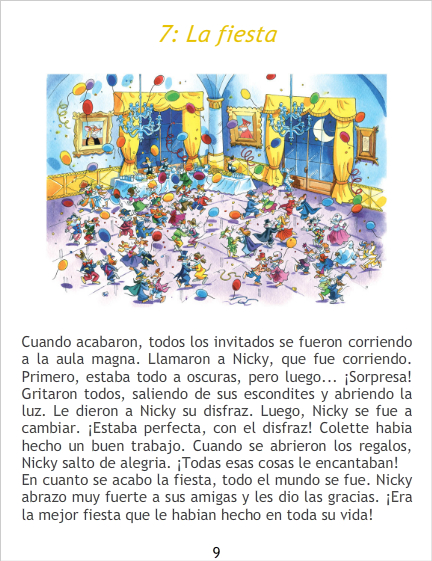 7: La fiesta

Cuando acabaron, todos los invitados se fueron corriendo a la aula magna. Llamaron a Nicky, que fue corriendo. Primero, estaba todo a oscuras, pero luego... ¡Sorpresa! Gritaron todos, saliendo de sus escondites y abriendo la luz. Le dieron a Nicky su disfraz. Luego, Nicky se fue a cambiar. ¡Estaba perfecta, con el disfraz! Colette habia hecho un buen trabajo. Cuando se abrieron los regalos, Nicky salto de alegria. ¡Todas esas cosas le encantaban! En cuanto se acabo la fiesta, todo el mundo se fue. Nicky abrazo muy fuerte a sus amigas y les dio las gracias. ¡Era la mejor fiesta que le habian hecho en toda su vida!

9